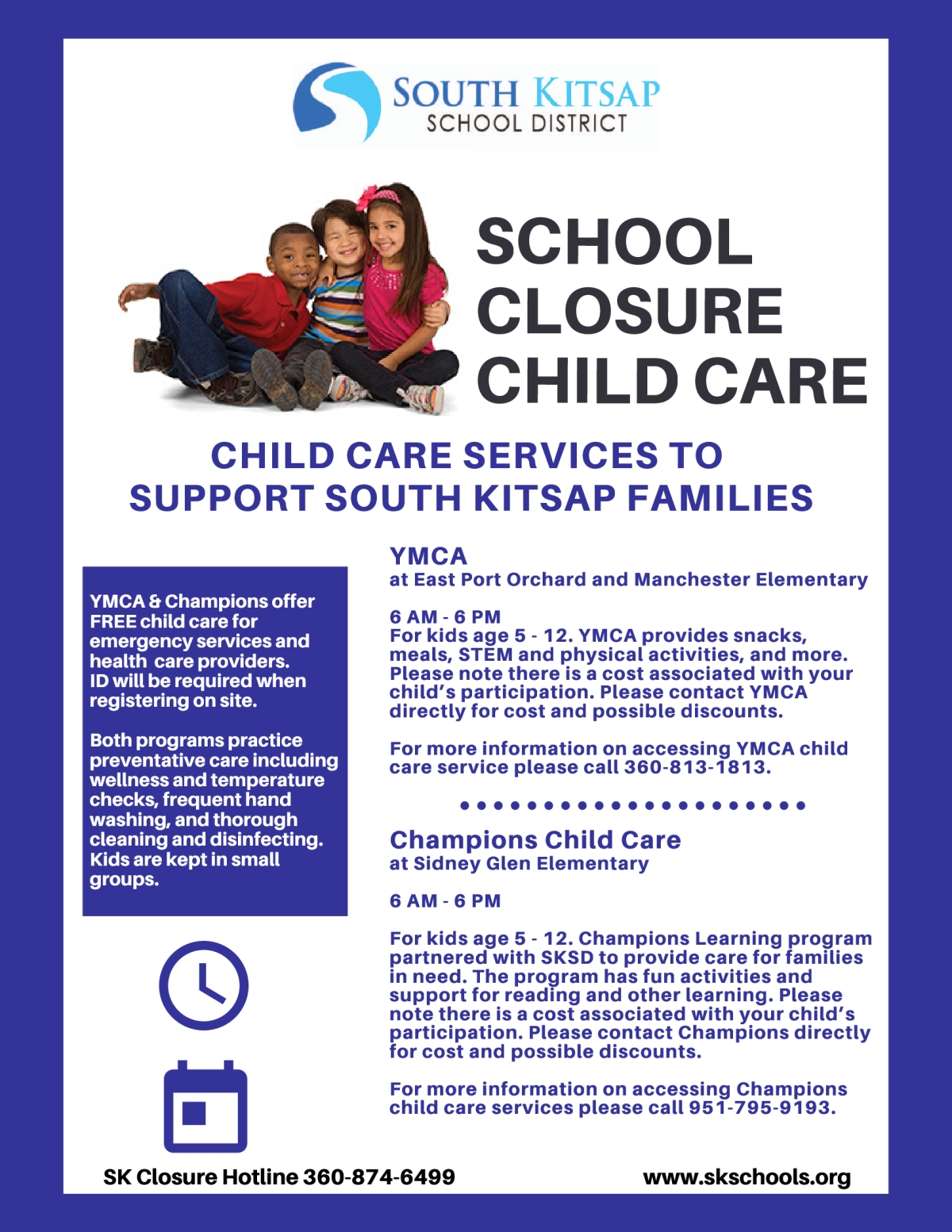 SOUTH KITSAP
SCHOOL DISTRICT

SCHOOL CLOSURE CHILD CARE

CHILD CARE SERVICES TO SUPPORT SOUTH KITSAP FAMILIES

YMCA & Champions offer FREE child care for emergency services and health care providers. ID will be required when registering on site.

Both programs practice preventative care including wellness and temperature checks, frequent hand washing, and thorough cleaning and disinfecting. Kids are kept in small groups.

YMCA
at East Port Orchard and Manchester Elementary

6 AM - 6 PM
For kids age 5 - 12. YMCA provides snacks, meals, STEM and physical activities, and more. Please note there is a cost associated with your child's participation. Please contact YMCA directly for cost and possible discounts.

For more information on accessing YMCA child care service please call 360-813-1813.

Champions Child Care
at Sidney Glen Elementary

6 AM - 6 PM

For kids age 5 - 12. Champions Learning program partnered with SKSD to provide care for families in need. The program has fun activities and support for reading and other learning. Please note there is a cost associated with your child's participation. Please contact Champions directly for cost and possible discounts.

For more information on accessing Champions child care services please call 951-795-9193.

SK Closure Hotline 360-874-6499

www.skschools.org